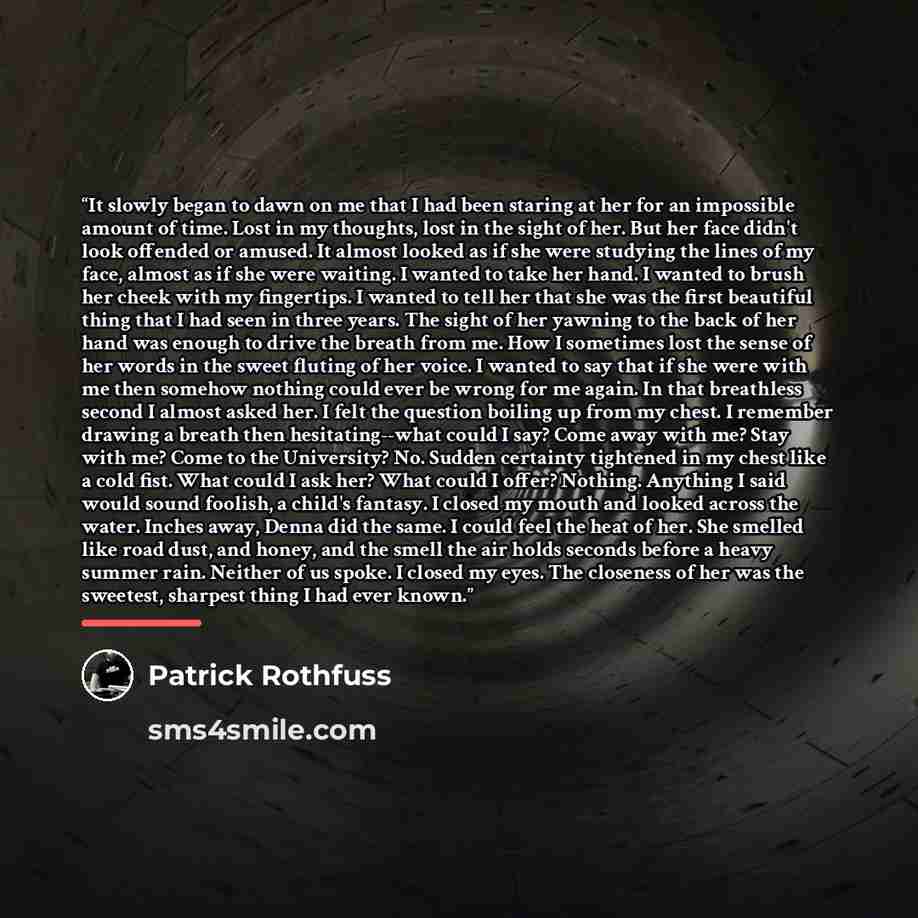 "It slowly began to dawn on me that I had been staring at her for an impossible amount of time. Lost in my thoughts, lost in the sight of her. But her face didn't look offended or amused. It almost looked as if she were studying the lines of my face, almost as if she were waiting. I wanted to take her hand. I wanted to brush her cheek with my fingertips. I wanted to tell her that she was the first beautiful thing that I had seen in three years. The sight of her yawning to the back of her hand was enough to drive the breath from me. How I sometimes lost the sense of her words in the sweet fluting of her voice. I wanted to say that if she were with me then somehow nothing could ever be wrong for me again. In that breathless second I almost asked her. I felt the question boiling up from my chest. I remember drawing a breath then hesitating--what could I say? Come away with me? Stay with me? Come to the University? No. Sudden certainty tightened in my chest like a cold fist. What could I ask her? What could I offer? Nothing. Anything I said would sound foolish, a child's fantasy. I closed my mouth and looked across the water. Inches away, Denna did the same. I could feel the heat of her. She smelled like road dust, and honey, and the smell the air holds seconds before a heavy summer rain. Neither of us spoke. I closed my eyes. The closeness of her was the sweetest, sharpest thing I had ever known."

Patrick Rothfuss

sms4smile.com